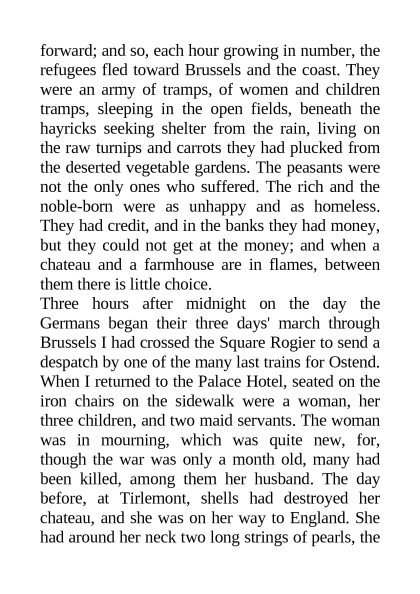 forward; and so, each hour growing in number, the refugees fled toward Brussels and the coast. They were an army of tramps, of women and children tramps, sleeping in the open fields, beneath the hayricks seeking shelter from the rain, living on the raw turnips and carrots they had plucked from the deserted vegetable gardens. The peasants were not the only ones who suffered. The rich and the noble-born were as unhappy and as homeless. They had credit, and in the banks they had money, but they could not get at the money; and when a chateau and a farmhouse are in flames, between them there is little choice.

Three hours after midnight on the day the Germans began their three days' march through Brussels I had crossed the Square Rogier to send a despatch by one of the many last trains for Ostend. When I returned to the Palace Hotel, seated on the iron chairs on the sidewalk were a woman, her three children, and two maid servants. The woman was in mourning, which was quite new, for, though the war was only a month old, many had been killed, among them her husband. The day before, at Tirlemont, shells had destroyed her chateau, and she was on her way to England. She had around her neck two long strings of pearls, the